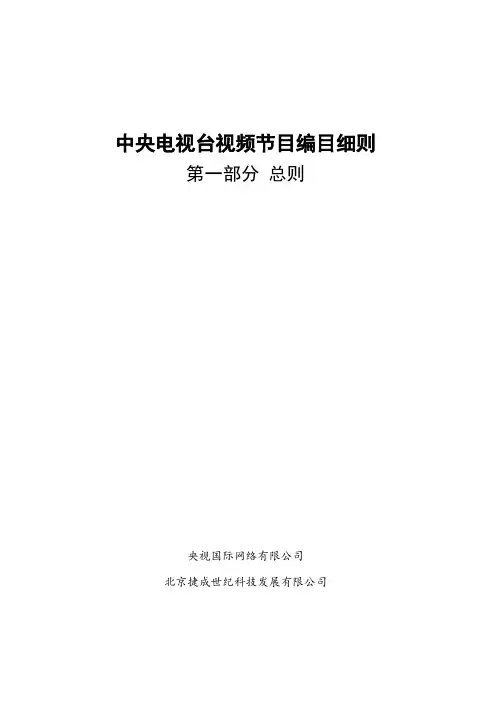 中央电视台视频节目编目细则

第一部分 总则

央视国际网络有限公司

北京捷成世纪科技发展有限公司